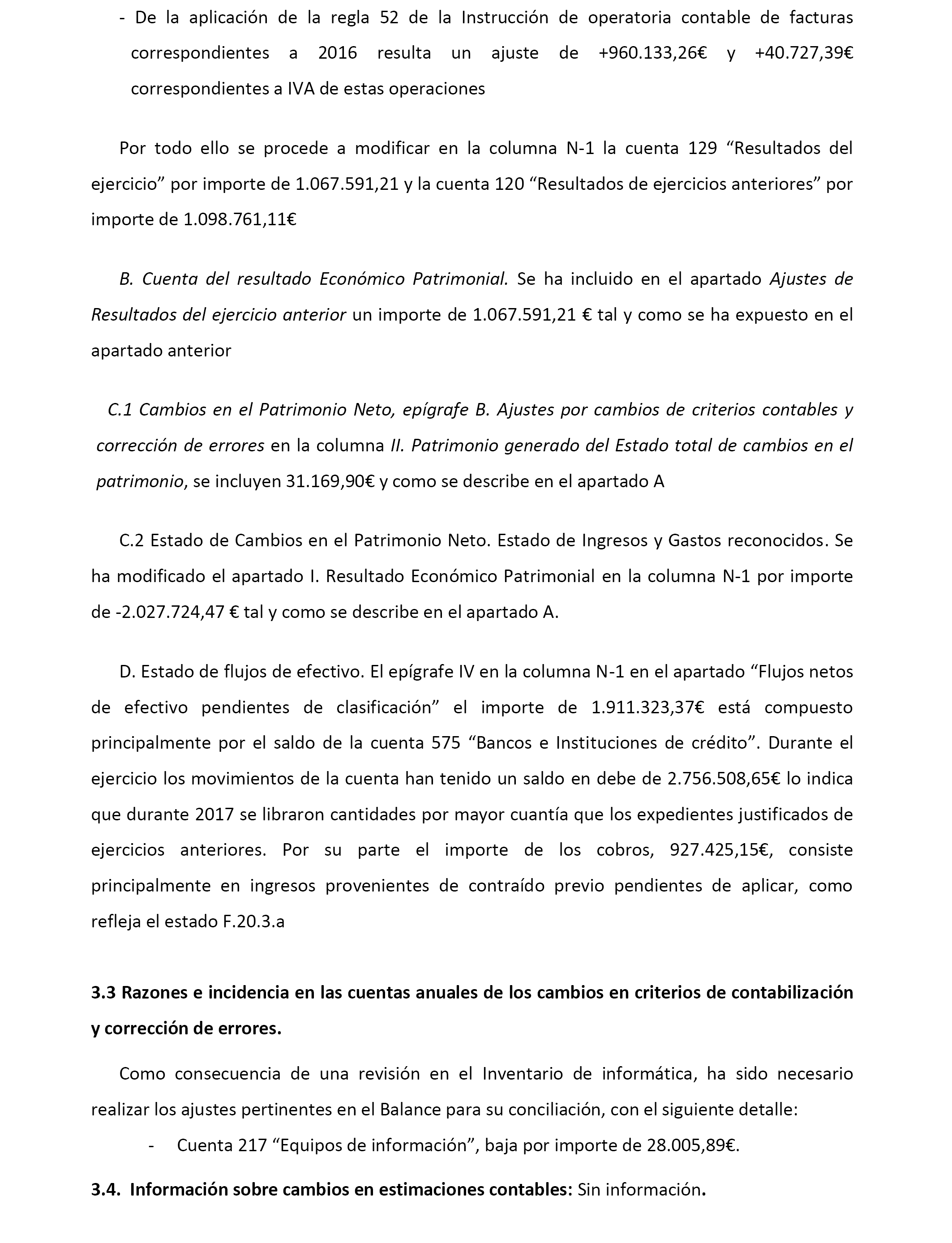 - De la aplicación de la regla 52 de la Instrucción de operatoria contable de facturas correspondientes a 2016 resulta un ajuste de +960.133,26€ y +40.727,39€ correspondientes a IVA de estas operaciones

Por todo ello se procede a modificar en la columna N-1 la cuenta 129 “Resultados del ejercicio” por importe de 1.067.591,21 y la cuenta 120 “Resultados de ejercicios anteriores” por importe de 1.098.761,11€

B. Cuenta del resultado Económico Patrimonial. Se ha incluido en el apartado Ajustes de Resultados del ejercicio anterior un importe de 1.067.591,21 € tal y como se ha expuesto en el apartado anterior

C.1 Cambios en el Patrimonio Neto, epígrafe B. Ajustes por cambios de criterios contables y corrección de errores en la columna II. Patrimonio generado del Estado total de cambios en el patrimonio, se incluyen 31.169,90€ y como se describe en el apartado A

C.2 Estado de Cambios en el Patrimonio Neto. Estado de Ingresos y Gastos reconocidos. Se ha modificado el apartado I. Resultado Económico Patrimonial en la columna N-1 por importe de -2.027.724,47 € tal y como se describe en el apartado A.

D. Estado de flujos de efectivo. El epígrafe IV en la columna N-1 en el apartado “Flujos netos de efectivo pendientes de clasificación” el importe de 1.911.323,37€ está compuesto principalmente por el saldo de la cuenta 575 “Bancos e Instituciones de crédito”. Durante el ejercicio los movimientos de la cuenta han tenido un saldo en debe de 2.756.508,65€ lo indica que durante 2017 se libraron cantidades por mayor cuantía que los expedientes justificados de ejercicios anteriores. Por su parte el importe de los cobros, 927.425,15€, consiste principalmente en ingresos provenientes de contraído previo pendientes de aplicar, como refleja el estado F.20.3.a

3.3 Razones e incidencia en las cuentas anuales de los cambios en criterios de contabilización y corrección de errores.

Como consecuencia de una revisión en el Inventario de informática, ha sido necesario realizar los ajustes pertinentes en el Balance para su conciliación, con el siguiente detalle:

- Cuenta 217 “Equipos de información”, baja por importe de 28.005,89€.

3.4. Información sobre cambios en estimaciones contables: Sin información.